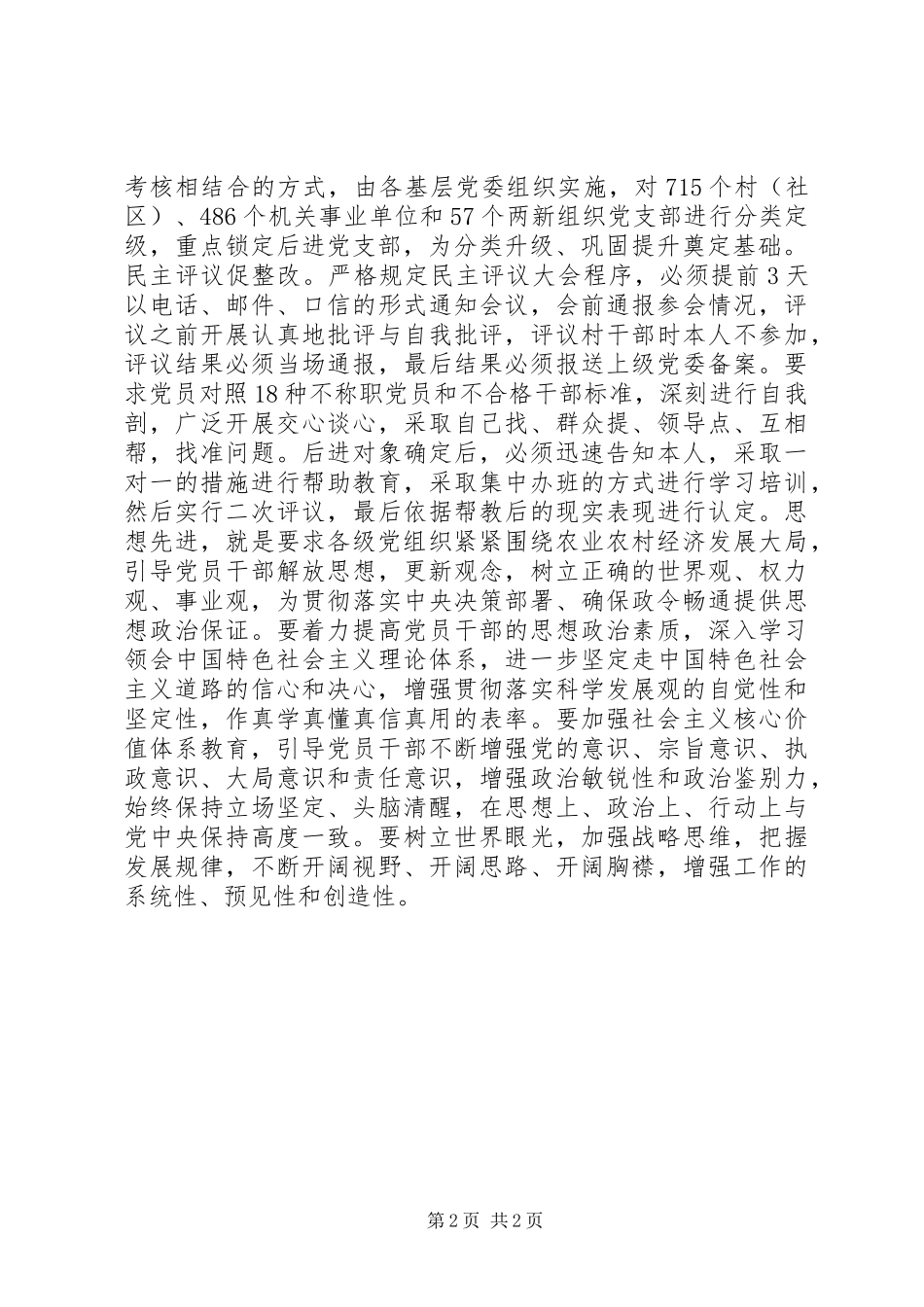 考核相结合的方式，由各基层党委组织实施，对715个村（社区）、486个机关事业单位和57个两新组织党支部进行分类定级，重点锁定后进党支部，为分类升级、巩固提升奠定基础。民主评议促整改。严格规定民主评议大会程序，必须提前3天以电话、邮件、口信的形式通知会议，会前通报参会情况，评议之前开展认真地批评与自我批评，评议村干部时本人不参加，评议结果必须当场通报，最后结果必须报送上级党委备案。要求党员对照18种不称职党员和不合格干部标准，深刻进行自我剖，广泛开展交心谈心，采取自己找、群众提、领导点、互相帮，找准问题。后进对象确定后，必须迅速告知本人，采取一对一的措施进行帮助教育，采取集中办班的方式进行学习培训，然后实行二次评议，最后依据帮教后的现实表现进行认定。思想先进，就是要求各级党组织紧紧围绕农业农村经济发展大局，引导党员干部解放思想，更新观念，树立正确的世界观、权力观、事业观，为贯彻落实中央决策部署、确保政令畅通提供思想政治保证。要着力提高党员干部的思想政治素质，深入学习领会中国特色社会主义理论体系，进一步坚定走中国特色社会主义道路的信心和决心，增强贯彻落实科学发展观的自觉性和坚定性，作真学真懂真信真用的表率。要加强社会主义核心价值体系教育，引导党员干部不断增强党的意识、宗旨意识、执政意识、大局意识和责任意识，增强政治敏锐性和政治鉴别力，始终保持立场坚定、头脑清醒，在思想上、政治上、行动上与党中央保持高度一致。要树立世界眼光，加强战略思维，把握发展规律，不断开阔视野、开阔思路、开阔胸襟，增强工作的系统性、预见性和创造性。

第2页 共2页